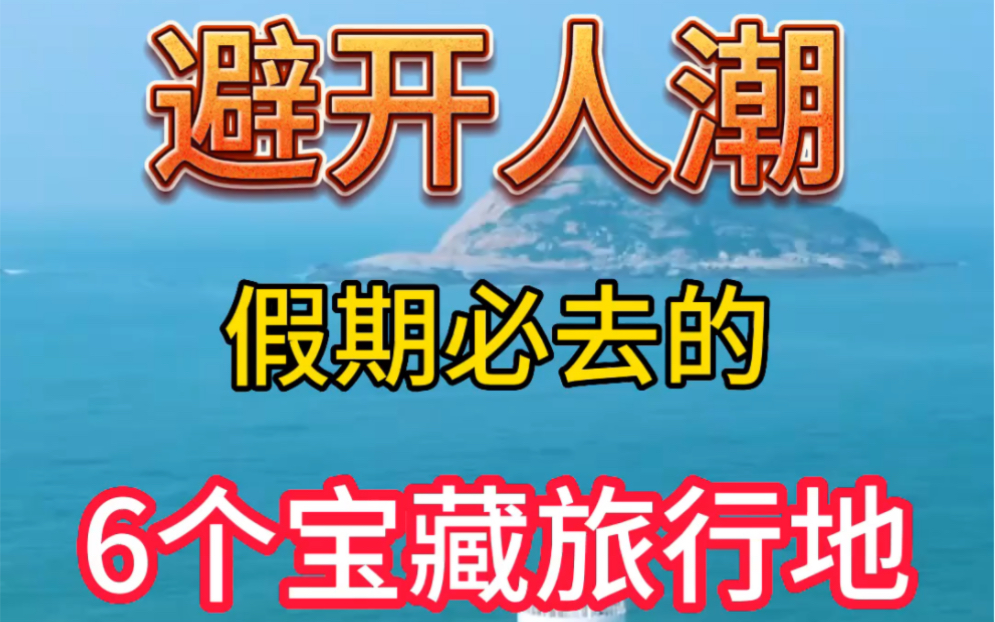 避开人潮

假期必去的

6个宝藏旅行地